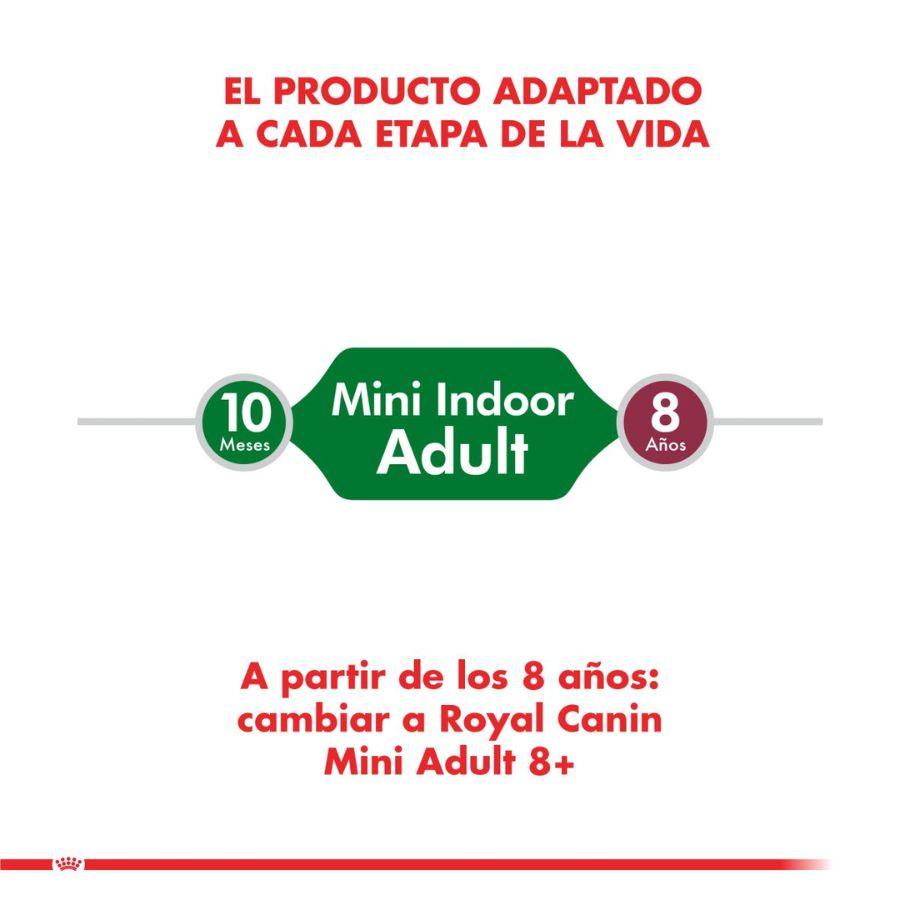 EL PRODUCTO ADAPTADO A CADA ETAPA DE LA VIDA

10 Meses

Mini Indoor Adult

8 Años

A partir de los 8 años: cambiar a Royal Canin Mini Adult 8+